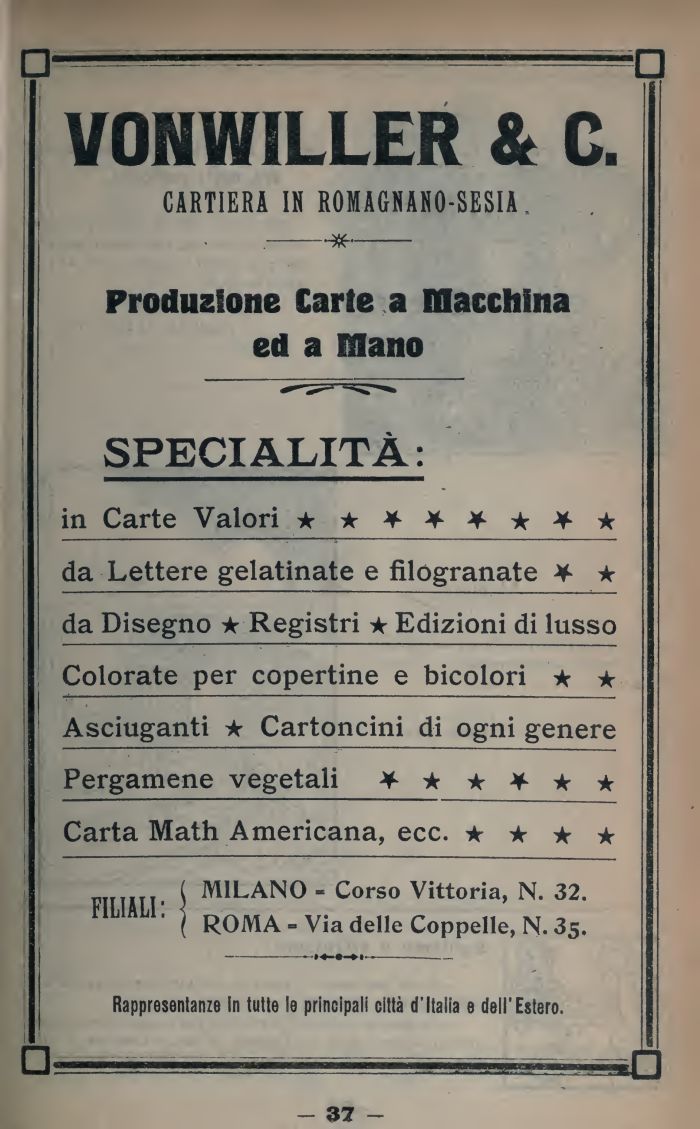 VONWILLER & C.

CARTIERA IN ROMAGNANO-SESIA.

Produzione Carte a Macchina ed a Mano

SPECIALITÀ:

in Carte Valori ★ ★ ★ ★ ★ ★ ★ ★

da Lettere gelatinate e filogranate ★ ★

da Disegno ★ Registri ★ Edizioni di lusso

Colorate per copertine e bicolori ★ ★

Asciuganti ★ Cartoncini di ogni genere

Pergamene vegetali ★ ★ ★ ★ ★ ★

Carta Math Americana, ecc. ★ ★ ★ ★

FILIALI: MILANO - Corso Vittoria, N. 32.
ROMA - Via delle Coppelle, N. 35.

Rappresentanze in tutte le principali città d'Italia e dell'Estero.

— 37 —